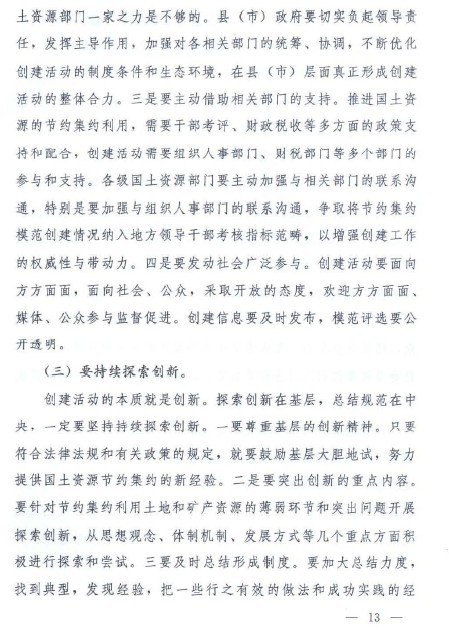 土资源部门一家之力是不够的。县（市）政府要切实负起领导责任，发挥主导作用，加强对各相关部门的统筹、协调，不断优化创建活动的制度条件和生态环境，在县（市）层面真正形成创建活动的整体合力。三是要主动借助相关部门的支持。推进国土资源的节约集约利用，需要干部考评、财政税收等多方面的政策支持和配合，创建活动需要组织人事部门、财税部门等多个部门的参与和支持。各级国土资源部门要主动加强与相关部门的联系沟通，特别是要加强与组织人事部门的联系沟通，争取将节约集约模范创建情况纳入地方领导干部考核指标范畴，以增强创建工作的权威性与带动力。四是要发动社会广泛参与。创建活动要面向方方面面，面向社会、公众，采取开放的态度，欢迎方方面面、媒体、公众参与监督促进。创建信息要及时发布，模范评选要公开透明。

（三）要持续探索创新。

创建活动的本质就是创新。探索创新在基层，总结规范在中央，一定要坚持持续探索创新。一要尊重基层的创新精神。只要符合法律法规和有关政策的规定，就要鼓励基层大胆地试，努力提供国土资源节约集约的新经验。二是要突出创新的重点内容。要针对节约集约利用土地和矿产资源的薄弱环节和突出问题开展探索创新，从思想观念、体制机制、发展方式等几个重点方面积极进行探索和尝试。三要及时总结形成制度。要加大总结力度，找到典型，发现经验，把一些行之有效的做法和成功实践的经

— 13 —